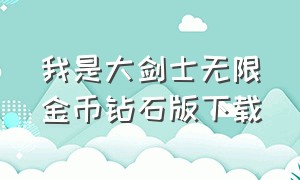 我是大剑士无限金币钻石版下载